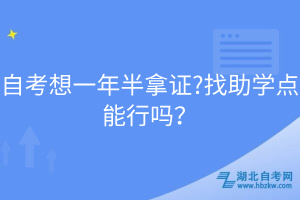 自考想一年半拿证?找助学点能行吗?

湖北自考网
www.hbzkw.com